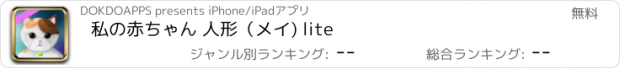 DOKDOAPPS presents iPhone/iPadアプリ

無料

私の赤ちゃん 人形 (メイ) lite

ジャンル別ランキング: --

総合ランキング: --